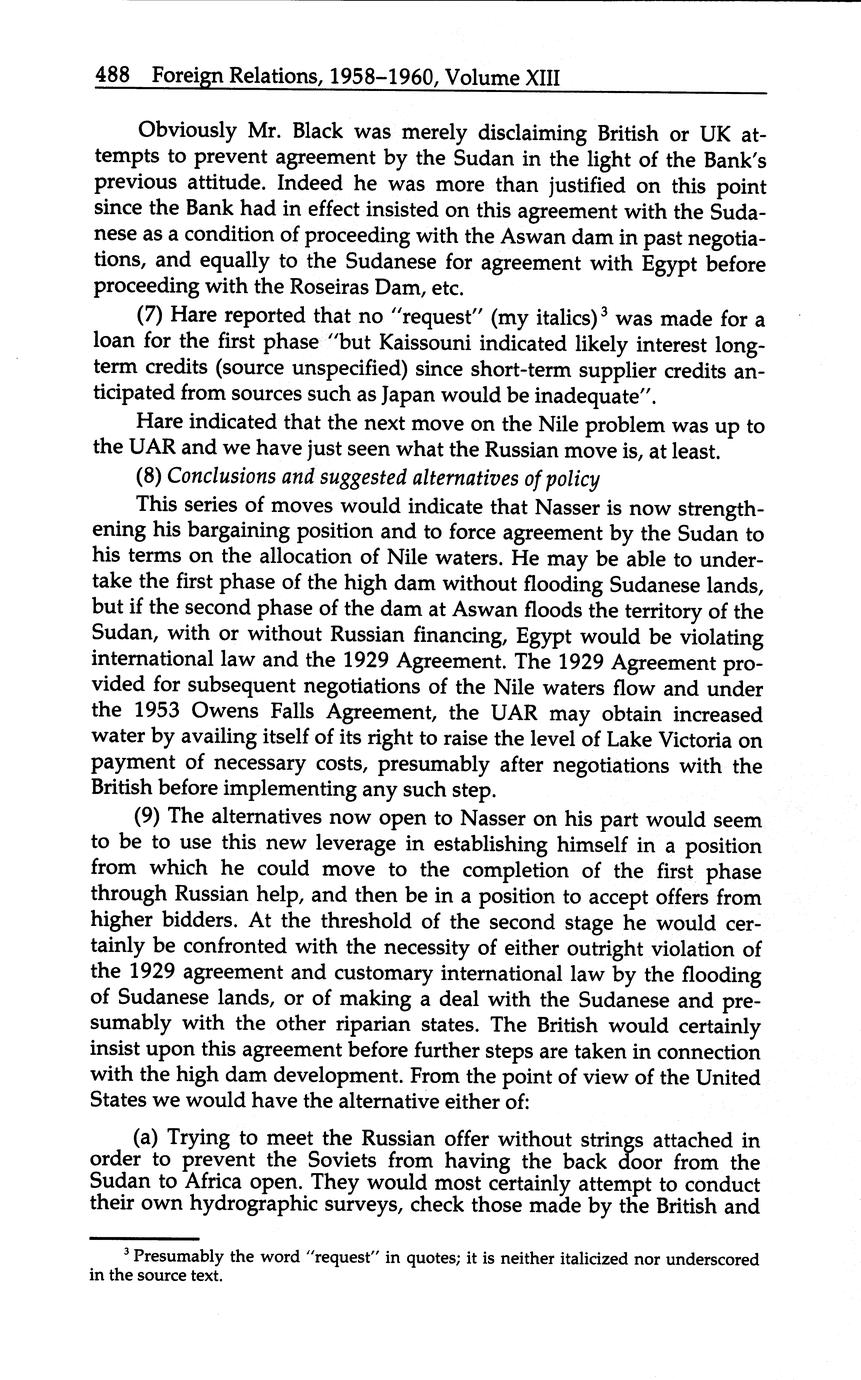 488 Foreign Relations, 1958–1960, Volume XIII

Obviously Mr. Black was merely disclaiming British or UK attempts to prevent agreement by the Sudan in the light of the Bank's previous attitude. Indeed he was more than justified on this point since the Bank had in effect insisted on this agreement with the Sudanese as a condition of proceeding with the Aswan dam in past negotiations, and equally to the Sudanese for agreement with Egypt before proceeding with the Roseiras Dam, etc.

(7) Hare reported that no "request" (my italics)$^3$ was made for a loan for the first phase "but Kaissouni indicated likely interest long-term credits (source unspecified) since short-term supplier credits anticipated from sources such as Japan would be inadequate".

Hare indicated that the next move on the Nile problem was up to the UAR and we have just seen what the Russian move is, at least.

(8) Conclusions and suggested alternatives of policy

This series of moves would indicate that Nasser is now strengthening his bargaining position and to force agreement by the Sudan to his terms on the allocation of Nile waters. He may be able to undertake the first phase of the high dam without flooding Sudanese lands, but if the second phase of the dam at Aswan floods the territory of the Sudan, with or without Russian financing, Egypt would be violating international law and the 1929 Agreement. The 1929 Agreement provided for subsequent negotiations of the Nile waters flow and under the 1953 Owens Falls Agreement, the UAR may obtain increased water by availing itself of its right to raise the level of Lake Victoria on payment of necessary costs, presumably after negotiations with the British before implementing any such step.

(9) The alternatives now open to Nasser on his part would seem to be to use this new leverage in establishing himself in a position from which he could move to the completion of the first phase through Russian help, and then be in a position to accept offers from higher bidders. At the threshold of the second stage he would certainly be confronted with the necessity of either outright violation of the 1929 agreement and customary international law by the flooding of Sudanese lands, or of making a deal with the Sudanese and presumably with the other riparian states. The British would certainly insist upon this agreement before further steps are taken in connection with the high dam development. From the point of view of the United States we would have the alternative either of:

(a) Trying to meet the Russian offer without strings attached in order to prevent the Soviets from having the back door from the Sudan to Africa open. They would most certainly attempt to conduct their own hydrographic surveys, check those made by the British and

$^3$ Presumably the word "request" in quotes; it is neither italicized nor underscored in the source text.